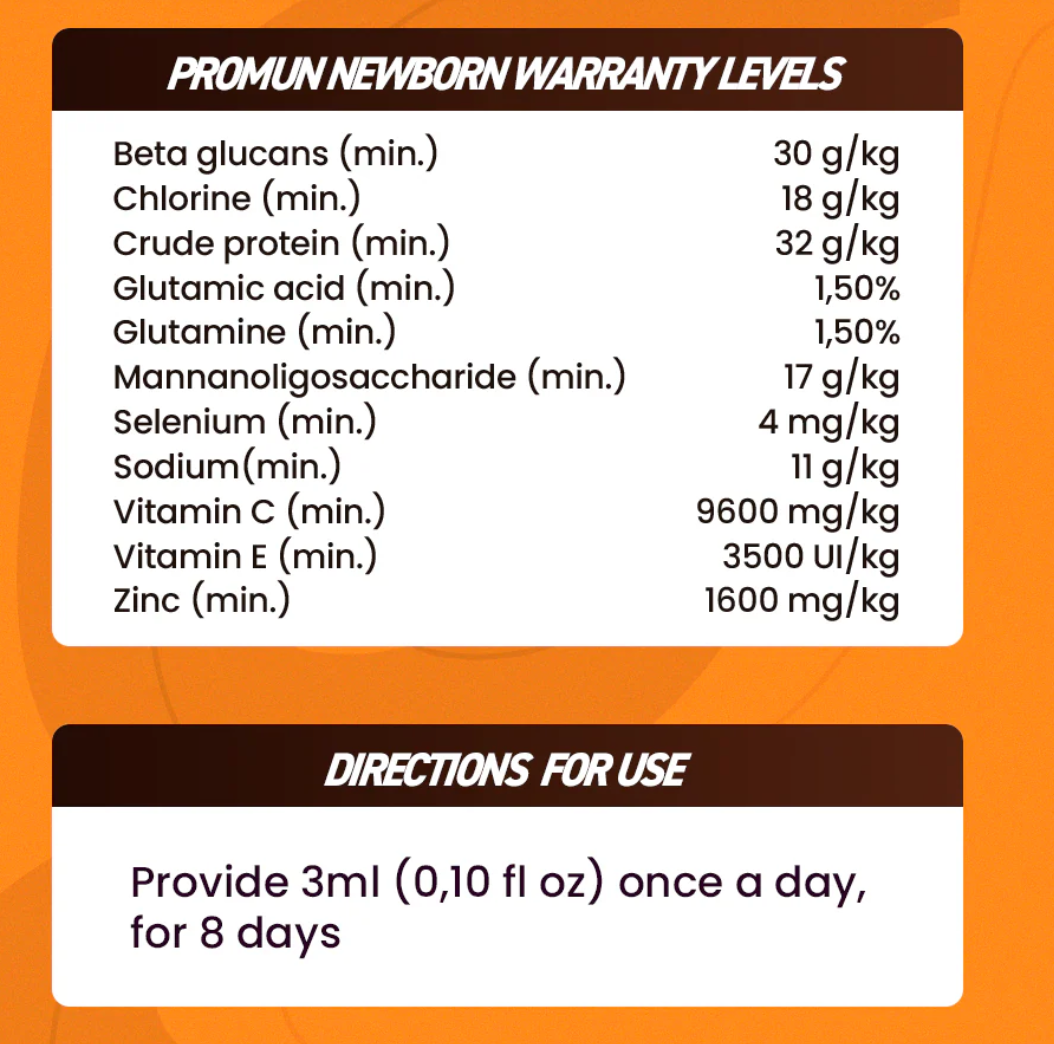 PROMUN NEWBORN WARRANTY LEVELS

| | |
|---|---|
| Beta glucans (min.) | 30 g/kg |
| Chlorine (min.) | 18 g/kg |
| Crude protein (min.) | 32 g/kg |
| Glutamic acid (min.) | 1,50% |
| Glutamine (min.) | 1,50% |
| Mannanoligosaccharide (min.) | 17 g/kg |
| Selenium (min.) | 4 mg/kg |
| Sodium(min.) | 11 g/kg |
| Vitamin C (min.) | 9600 mg/kg |
| Vitamin E (min.) | 3500 UI/kg |
| Zinc (min.) | 1600 mg/kg |

DIRECTIONS FOR USE

Provide 3ml (0,10 fl oz) once a day, for 8 days